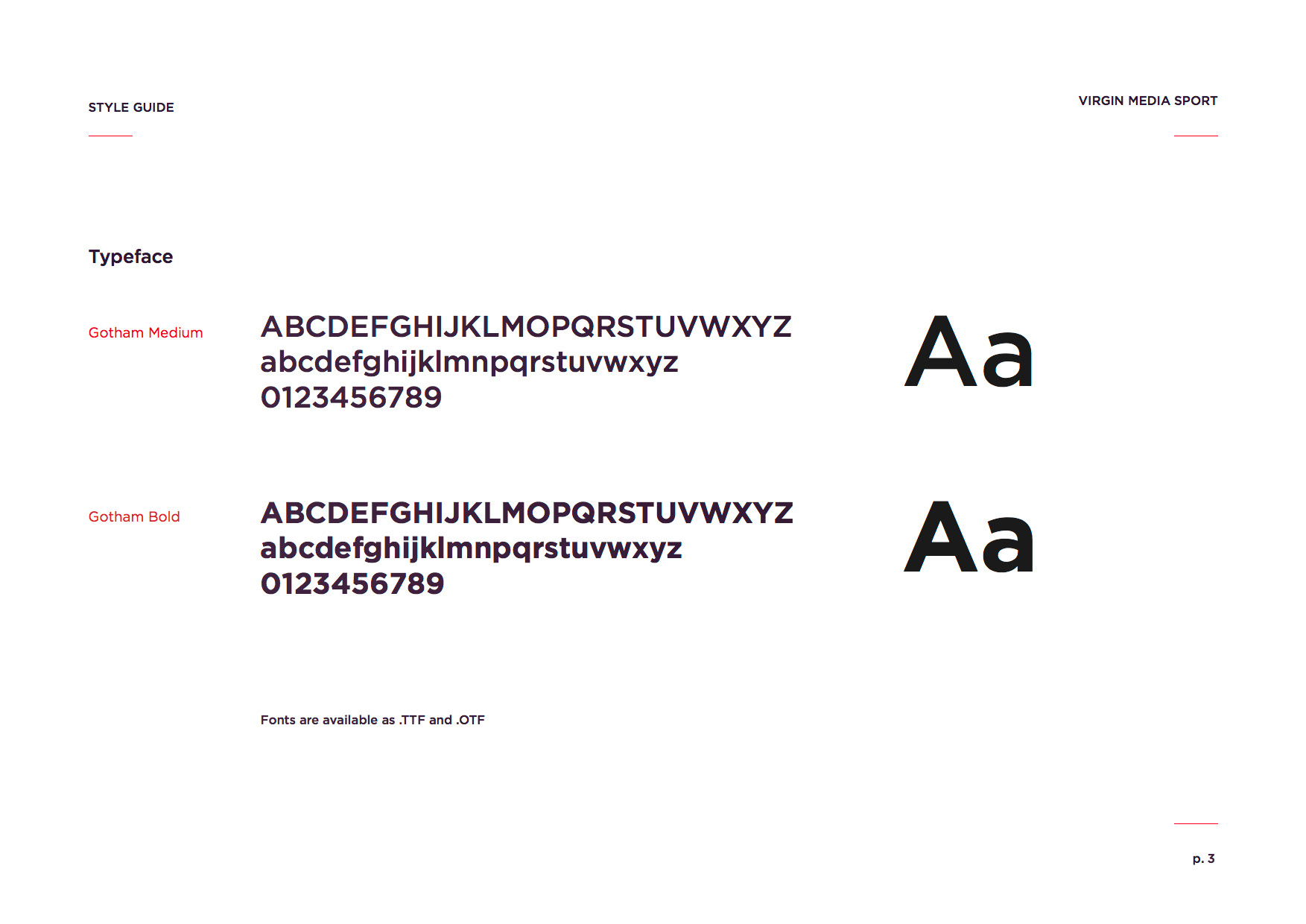 STYLE GUIDE

VIRGIN MEDIA SPORT

Typeface

Gotham Medium

ABCDEFGHIJKLMOPQRSTUVWXYZ
abcdefghijklmnpqrstuvwxyz
0123456789

Aa

Gotham Bold

ABCDEFGHIJKLMOPQRSTUVWXYZ
abcdefghijklmnpqrstuvwxyz
0123456789

Aa

Fonts are available as .TTF and .OTF

p. 3